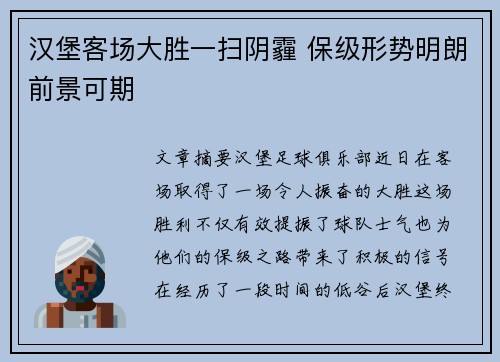 汉堡客场大胜一扫阴霾 保级形势明朗前景可期

文章摘要汉堡足球俱乐部近日在客场取得了一场令人振奋的大胜这场胜利不仅有效提振了球队士气也为他们的保级之路带来了积极的信号在经历了一段时间的低谷后汉堡终